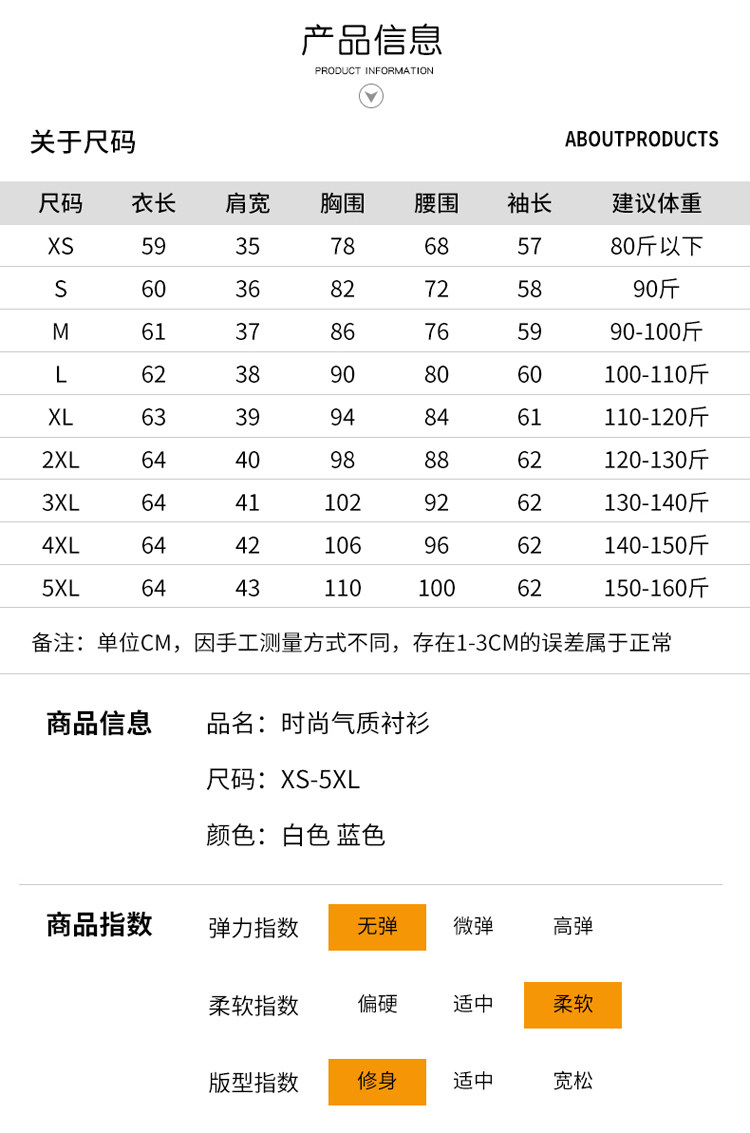 产品信息
PRODUCT INFORMATION

关于尺码
ABOUTPRODUCTS

| 尺码 | 衣长 | 肩宽 | 胸围 | 腰围 | 袖长 | 建议体重 |
|---|---|---|---|---|---|---|
| XS | 59 | 35 | 78 | 68 | 57 | 80斤以下 |
| S | 60 | 36 | 82 | 72 | 58 | 90斤 |
| M | 61 | 37 | 86 | 76 | 59 | 90-100斤 |
| L | 62 | 38 | 90 | 80 | 60 | 100-110斤 |
| XL | 63 | 39 | 94 | 84 | 61 | 110-120斤 |
| 2XL | 64 | 40 | 98 | 88 | 62 | 120-130斤 |
| 3XL | 64 | 41 | 102 | 92 | 62 | 130-140斤 |
| 4XL | 64 | 42 | 106 | 96 | 62 | 140-150斤 |
| 5XL | 64 | 43 | 110 | 100 | 62 | 150-160斤 |

备注：单位CM，因手工测量方式不同，存在1-3CM的误差属于正常

商品信息
品名：时尚气质衬衫
尺码：XS-5XL
颜色：白色 蓝色

商品指数
弹力指数 无弹 微弹 高弹
柔软指数 偏硬 适中 柔软
版型指数 修身 适中 宽松